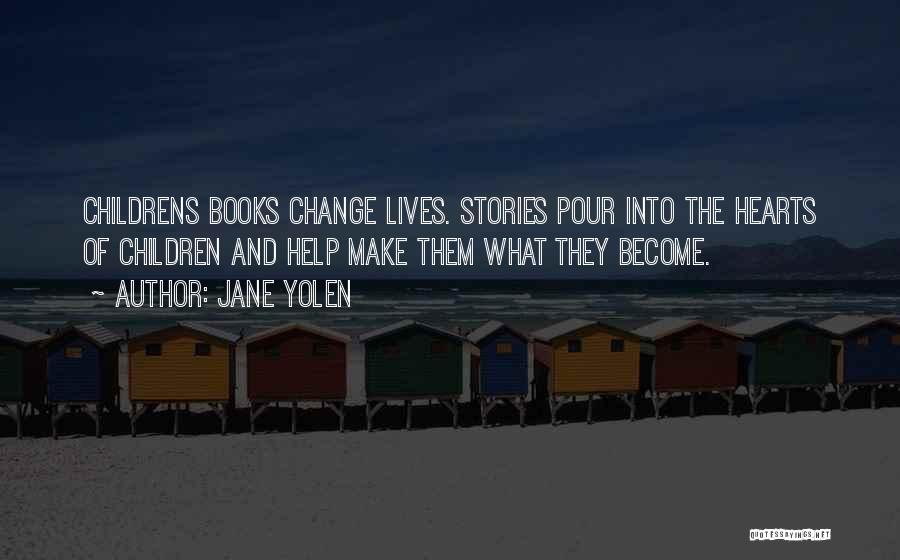 CHILDRENS BOOKS CHANGE LIVES. STORIES POUR INTO THE HEARTS OF CHILDREN AND HELP MAKE THEM WHAT THEY BECOME.

~ AUTHOR: JANE YOLEN

QUOTESSAYINGS.NET